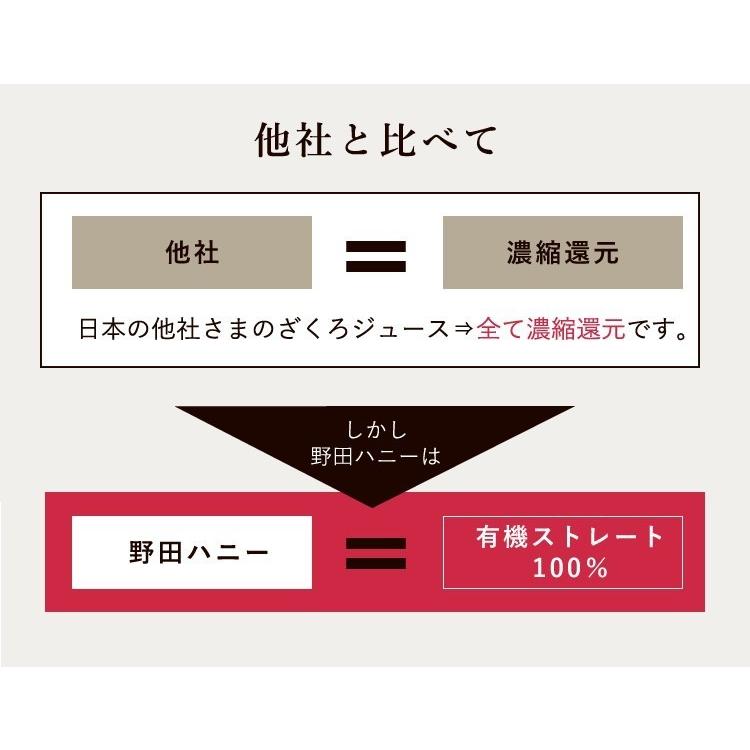 他社と比べて

他社 ＝ 濃縮還元

日本の他社さまのざくろジュース⇒全て濃縮還元です。

しかし
野田ハニーは

野田ハニー ＝ 有機ストレート 100%